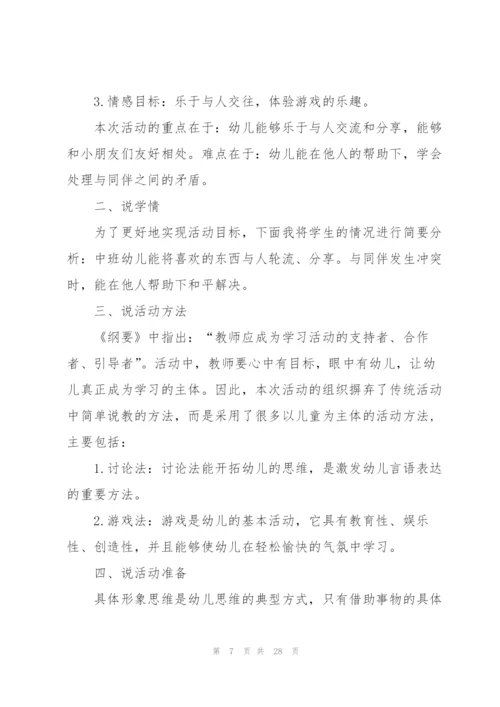 3.情感目标：乐于与人交往，体验游戏的乐趣。

本次活动的重点在于：幼儿能够乐于与人交流和分享，能够和小朋友们友好相处。难点在于：幼儿能在他人的帮助下，学会处理与同伴之间的矛盾。

二、说学情

为了更好地实现活动目标，下面我将学生的情况进行简要分析：中班幼儿能将喜欢的东西与人轮流、分享。与同伴发生冲突时，能在他人帮助下和平解决。

三、说活动方法

《纲要》中指出：“教师应成为学习活动的支持者、合作者、引导者”。活动中，教师要心中有目标，眼中有幼儿，让幼儿真正成为学习的主体。因此，本次活动的组织摒弃了传统活动中简单说教的方法，而是采用了很多以儿童为主体的活动方法，主要包括：

1.讨论法：讨论法能开拓幼儿的思维，是激发幼儿言语表达的重要方法。

2.游戏法：游戏是幼儿的基本活动，它具有教育性、娱乐性、创造性，并且能够使幼儿在轻松愉快的气氛中学习。

四、说活动准备

具体形象思维是幼儿思维的典型方式，只有借助事物的具体

第 7 页 共 28 页